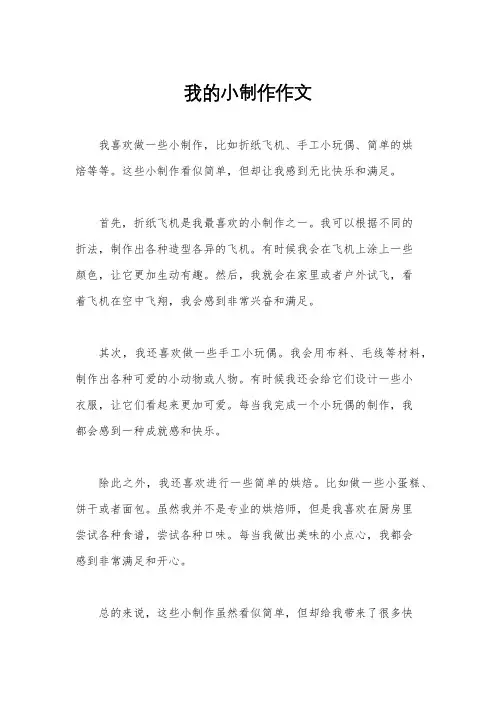 我的小制作作文

我喜欢做一些小制作，比如折纸飞机、手工小玩偶、简单的烘焙等等。这些小制作看似简单，但却让我感到无比快乐和满足。

首先，折纸飞机是我最喜欢的小制作之一。我可以根据不同的折法，制作出各种造型各异的飞机。有时候我会在飞机上涂上一些颜色，让它更加生动有趣。然后，我就会在家里或者户外试飞，看着飞机在空中飞翔，我会感到非常兴奋和满足。

其次，我还喜欢做一些手工小玩偶。我会用布料、毛线等材料，制作出各种可爱的小动物或人物。有时候我还会给它们设计一些小衣服，让它们看起来更加可爱。每当我完成一个小玩偶的制作，我都会感到一种成就感和快乐。

除此之外，我还喜欢进行一些简单的烘焙。比如做一些小蛋糕、饼干或者面包。虽然我并不是专业的烘焙师，但是我喜欢在厨房里尝试各种食谱，尝试各种口味。每当我做出美味的小点心，我都会感到非常满足和开心。

总的来说，这些小制作虽然看似简单，但却给我带来了很多快